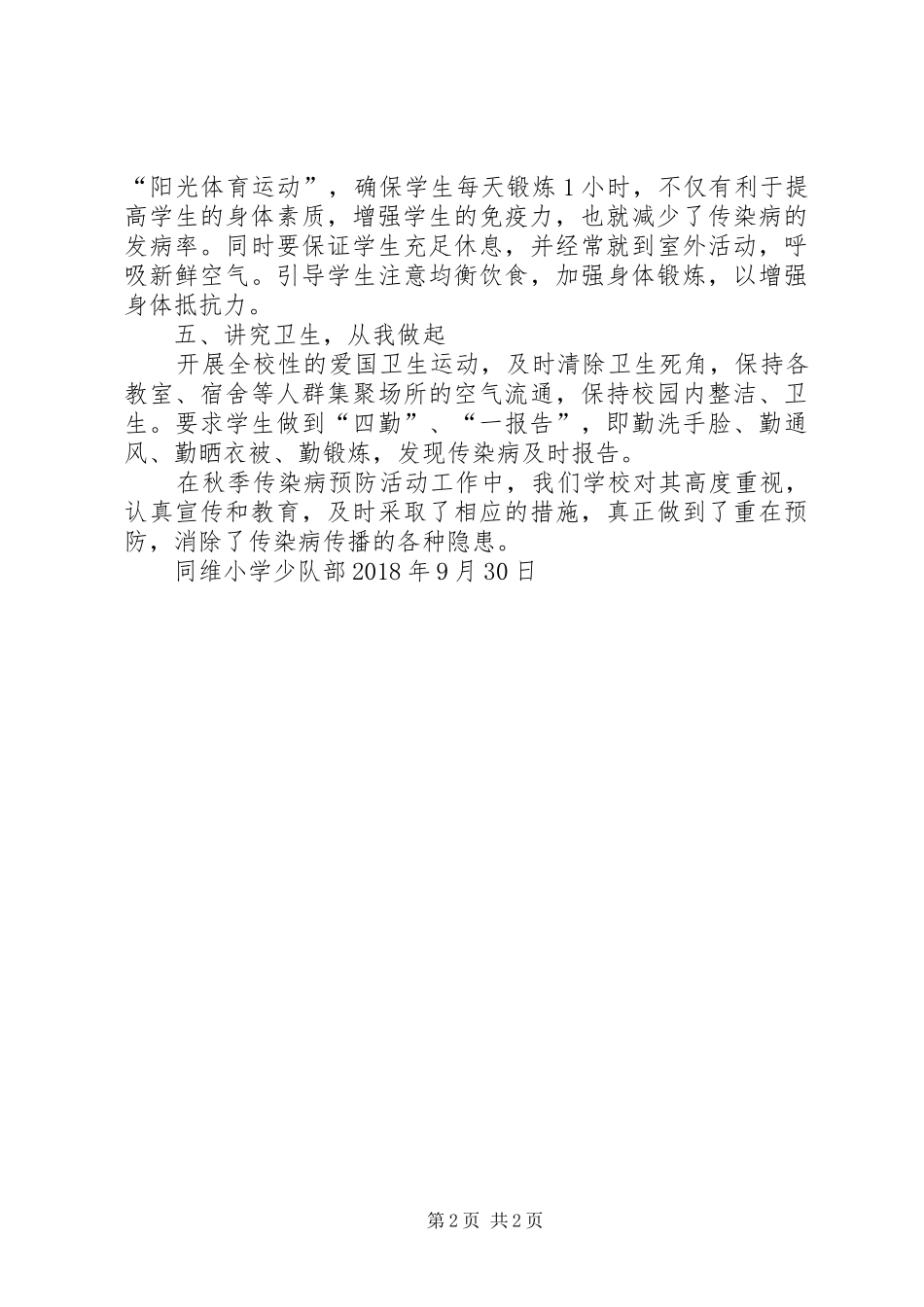 “阳光体育运动”，确保学生每天锻炼1小时，不仅有利于提高学生的身体素质，增强学生的免疫力，也就减少了传染病的发病率。同时要保证学生充足休息，并经常就到室外活动，呼吸新鲜空气。引导学生注意均衡饮食，加强身体锻炼，以增强身体抵抗力。

五、讲究卫生，从我做起

开展全校性的爱国卫生运动，及时清除卫生死角，保持各教室、宿舍等人群集聚场所的空气流通，保持校园内整洁、卫生。要求学生做到“四勤”、“一报告”，即勤洗手脸、勤通风、勤晒衣被、勤锻炼，发现传染病及时报告。

在秋季传染病预防活动工作中，我们学校对其高度重视，认真宣传和教育，及时采取了相应的措施，真正做到了重在预防，消除了传染病传播的各种隐患。

同维小学少队部2018年9月30日

第2页 共2页